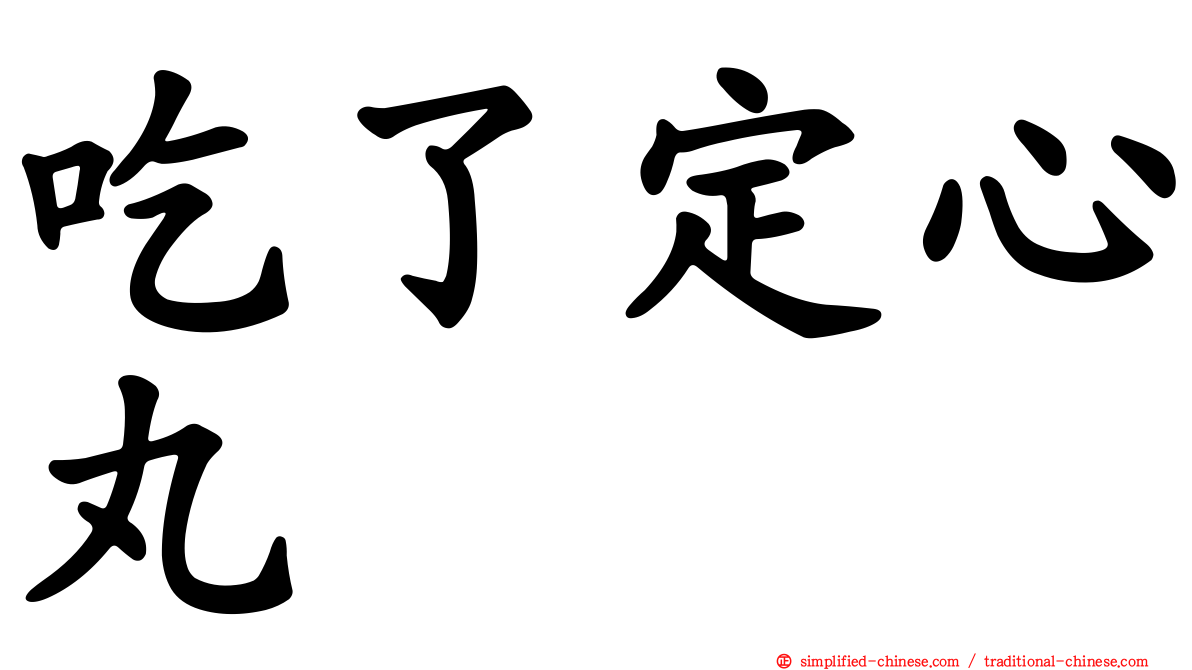 吃了定心丸

㊣ simplified-chinese.com / traditional-chinese.com